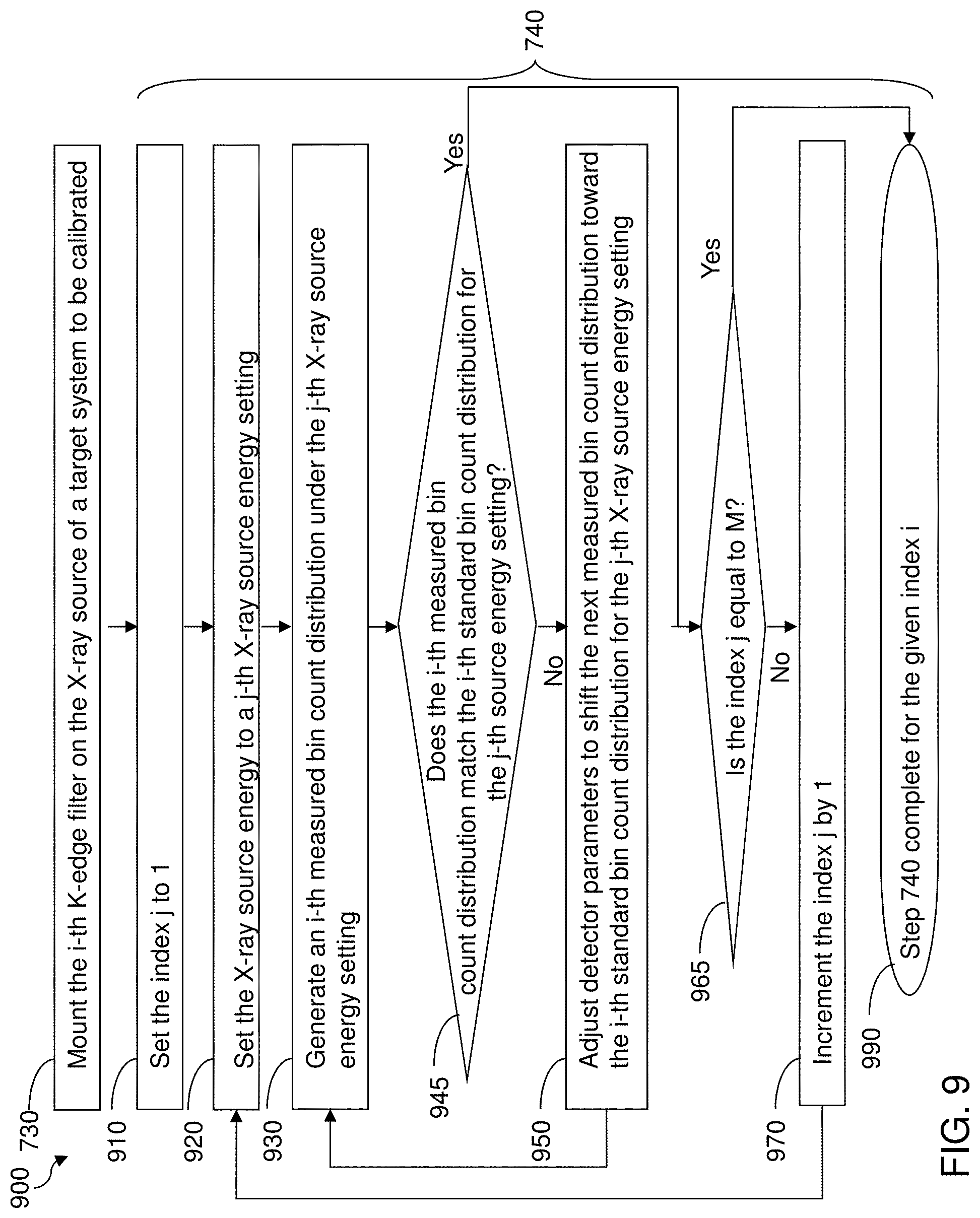 900
730
Mount the i-th K-edge filter on the X-ray source of a target system to be calibrated

910
Set the index j to 1

920
Set the X-ray source energy to a j-th X-ray source energy setting

930
Generate an i-th measured bin count distribution under the j-th X-ray source energy setting

945
Does the i-th measured bin count distribution match the i-th standard bin count distribution for the j-th source energy setting?

Yes
No

950
Adjust detector parameters to shift the next measured bin count distribution toward the i-th standard bin count distribution for the j-th X-ray source energy setting

965
Is the index j equal to M?

Yes
No

970
Increment the index j by 1

990
Step 740 complete for the given index i

740

FIG. 9